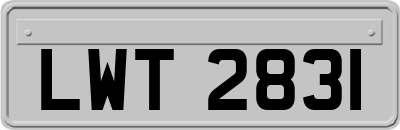 LWT 2831